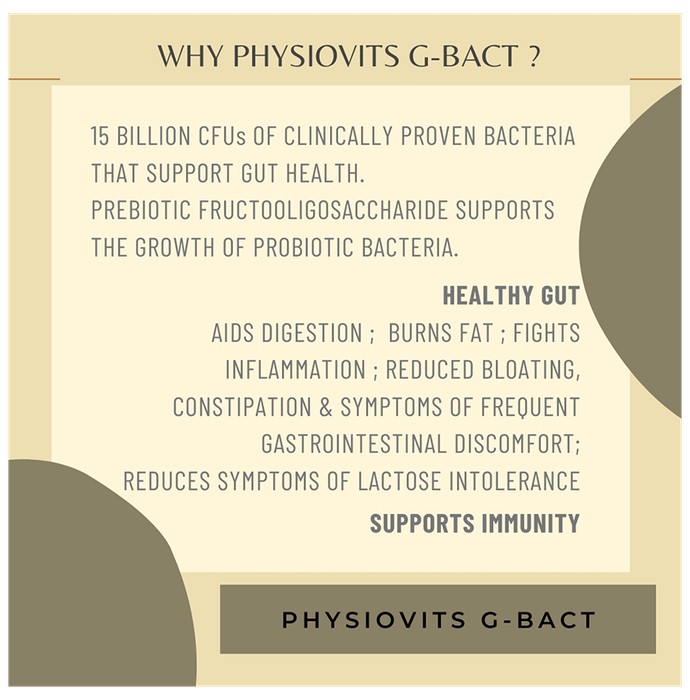 WHY PHYSIOVITS G-BACT ?

15 BILLION CFUs OF CLINICALLY PROVEN BACTERIA THAT SUPPORT GUT HEALTH.
PREBIOTIC FRUCTOOLIGOSACCHARIDE SUPPORTS THE GROWTH OF PROBIOTIC BACTERIA.

HEALTHY GUT

AIDS DIGESTION ; BURNS FAT ; FIGHTS INFLAMMATION ; REDUCED BLOATING, CONSTIPATION & SYMPTOMS OF FREQUENT GASTROINTESTINAL DISCOMFORT; REDUCES SYMPTOMS OF LACTOSE INTOLERANCE

SUPPORTS IMMUNITY

PHYSIOVITS G-BACT